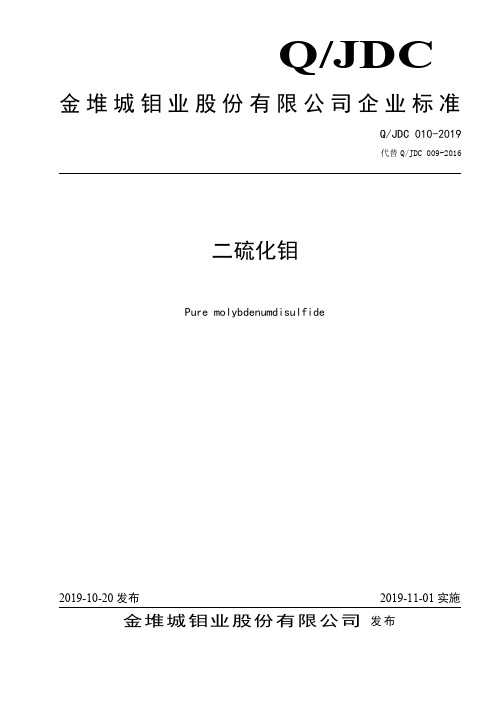 Q/JDC

金堆城钼业股份有限公司企业标准

Q/JDC 010-2019

代替 Q/JDC 009-2016

二硫化钼

Pure molybdenumdisulfide

2019-10-20 发布

2019-11-01 实施

金堆城钼业股份有限公司 发布